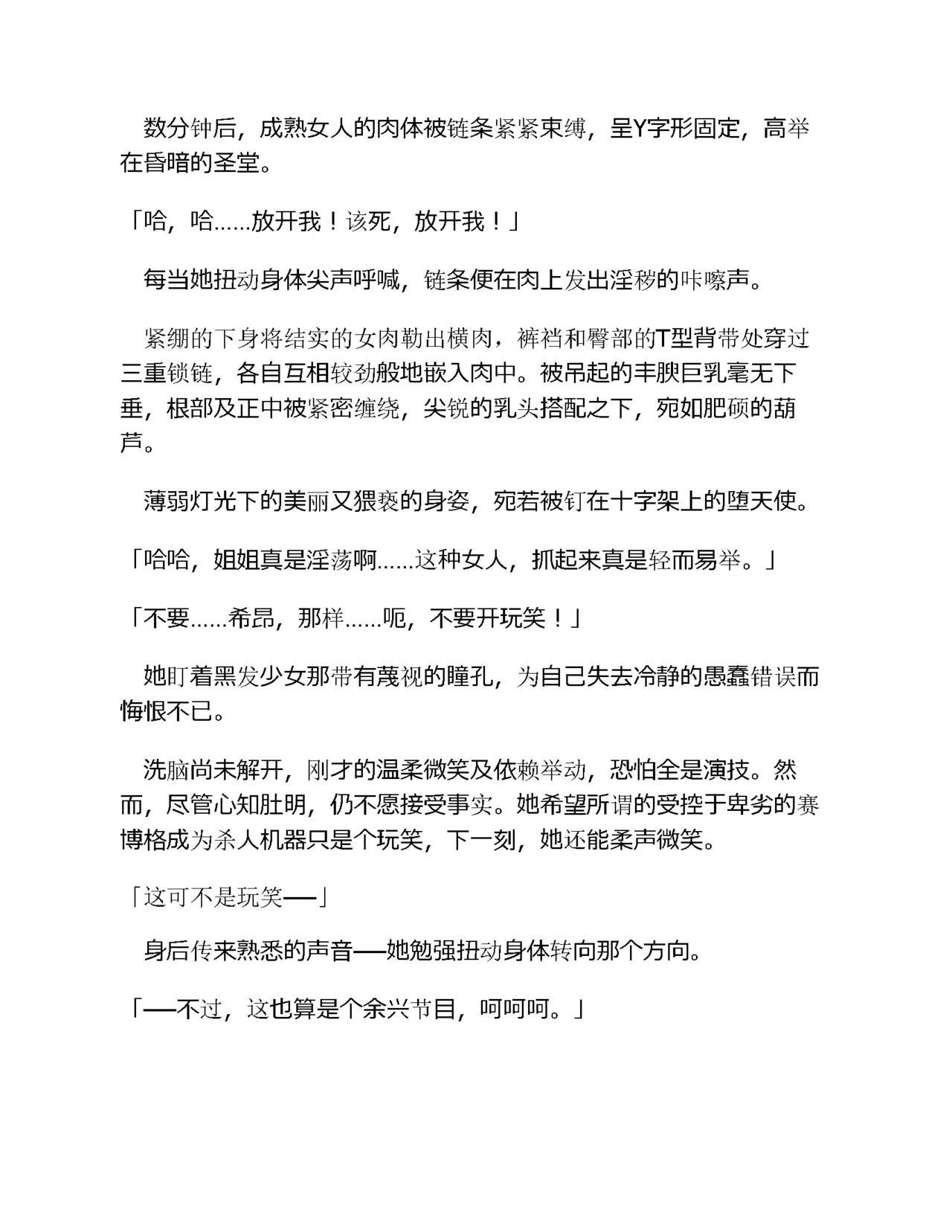 数分钟后，成熟女人的肉体被链条紧紧束缚，呈Y字形固定，高举在昏暗的圣堂。

「哈，哈……放开我！该死，放开我！」

每当她扭动身体尖声呼喊，链条便在肉上发出淫秽的咔嚓声。

紧绷的下身将结实的女肉勒出横肉，裤裆和臀部的T型背带处穿过三重锁链，各自互相较劲般地嵌入肉中。被吊起的丰腴巨乳毫无下垂，根部及正中被紧密缠绕，尖锐的乳头搭配之下，宛如肥硕的葫芦。

薄弱灯光下的美丽又猥亵的身姿，宛若被钉在十字架上的堕天使。

「哈哈，姐姐真是淫荡啊……这种女人，抓起来真是轻而易举。」

「不要……希昂，那样……呃，不要开玩笑！」

她盯着黑发少女那带有蔑视的瞳孔，为自己失去冷静的愚蠢错误而悔恨不已。

洗脑尚未解开，刚才的温柔微笑及依赖举动，恐怕全是演技。然而，尽管心知肚明，仍不愿接受事实。她希望所谓的受控于卑劣的赛博格成为杀人机器只是个玩笑，下一刻，她还能柔声微笑。

「这可不是玩笑──」

身后传来熟悉的声音──她勉强扭动身体转向那个方向。

「──不过，这也算是个余兴节目，呵呵呵。」